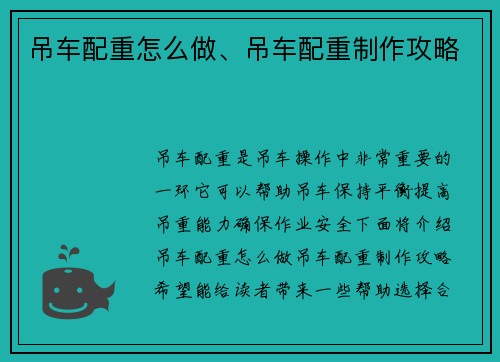 吊车配重怎么做、吊车配重制作攻略

吊车配重是吊车操作中非常重要的一环它可以帮助吊车保持平衡提高吊重能力确保作业安全下面将介绍吊车配重怎么做吊车配重制作攻略希望能给读者带来一些帮助选择合